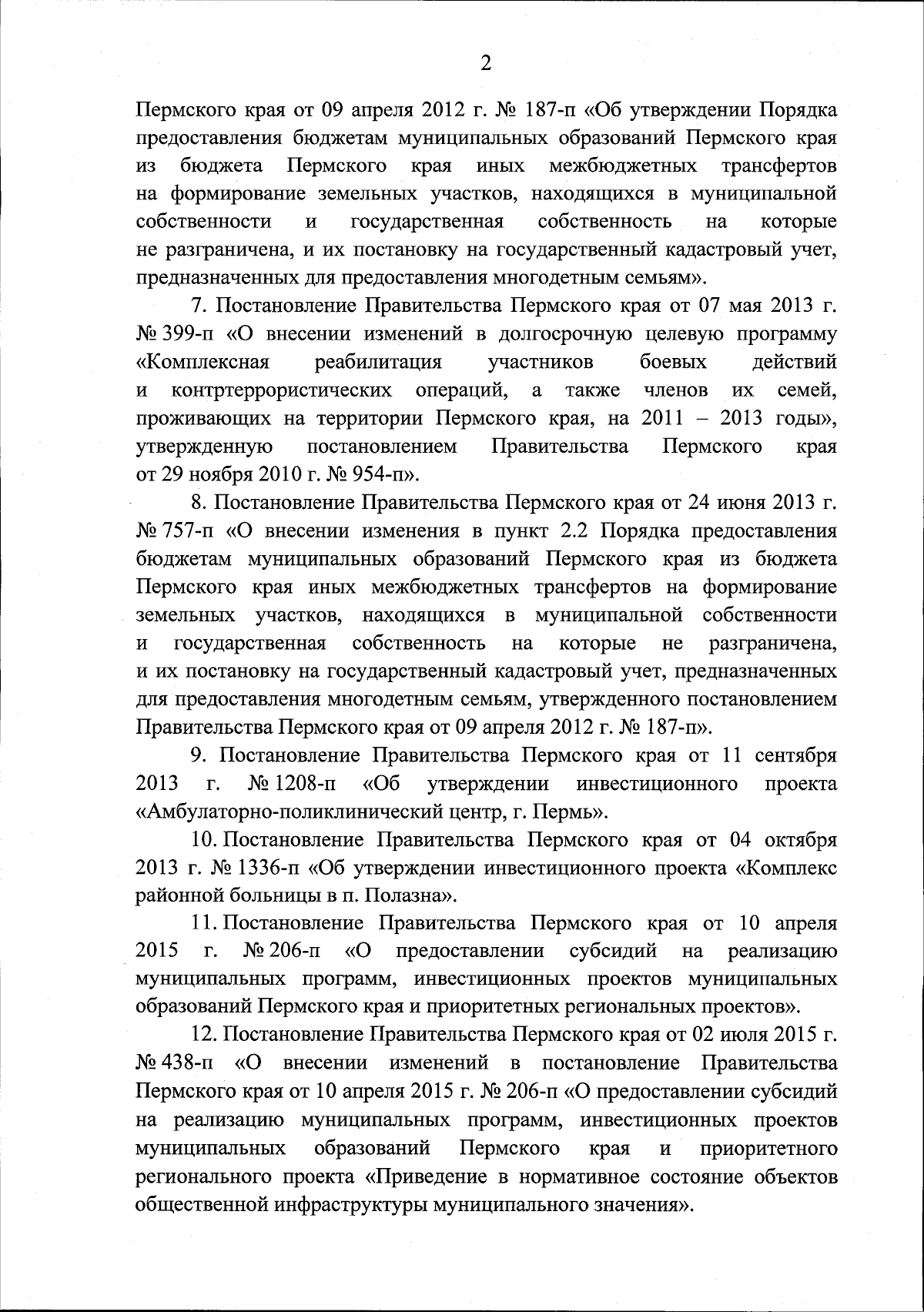 2

Пермского края от 09 апреля 2012 г. № 187-п «Об утверждении Порядка предоставления бюджетам муниципальных образований Пермского края из бюджета Пермского края иных межбюджетных трансфертов на формирование земельных участков, находящихся в муниципальной собственности и государственная собственность на которые не разграничена, и их постановку на государственный кадастровый учет, предназначенных для предоставления многодетным семьям».

7. Постановление Правительства Пермского края от 07 мая 2013 г. № 399-п «О внесении изменений в долгосрочную целевую программу «Комплексная реабилитация участников боевых действий и контртеррористических операций, а также членов их семей, проживающих на территории Пермского края, на 2011 – 2013 годы», утвержденную постановлением Правительства Пермского края от 29 ноября 2010 г. № 954-п».

8. Постановление Правительства Пермского края от 24 июня 2013 г. № 757-п «О внесении изменения в пункт 2.2 Порядка предоставления бюджетам муниципальных образований Пермского края из бюджета Пермского края иных межбюджетных трансфертов на формирование земельных участков, находящихся в муниципальной собственности и государственная собственность на которые не разграничена, и их постановку на государственный кадастровый учет, предназначенных для предоставления многодетным семьям, утвержденного постановлением Правительства Пермского края от 09 апреля 2012 г. № 187-п».

9. Постановление Правительства Пермского края от 11 сентября 2013 г. № 1208-п «Об утверждении инвестиционного проекта «Амбулаторно-поликлинический центр, г. Пермь».

10. Постановление Правительства Пермского края от 04 октября 2013 г. № 1336-п «Об утверждении инвестиционного проекта «Комплекс районной больницы в п. Полазна».

11. Постановление Правительства Пермского края от 10 апреля 2015 г. № 206-п «О предоставлении субсидий на реализацию муниципальных программ, инвестиционных проектов муниципальных образований Пермского края и приоритетных региональных проектов».

12. Постановление Правительства Пермского края от 02 июля 2015 г. № 438-п «О внесении изменений в постановление Правительства Пермского края от 10 апреля 2015 г. № 206-п «О предоставлении субсидий на реализацию муниципальных программ, инвестиционных проектов муниципальных образований Пермского края и приоритетного регионального проекта «Приведение в нормативное состояние объектов общественной инфраструктуры муниципального значения».